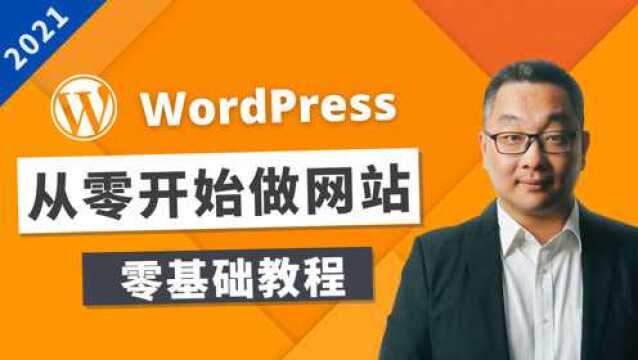 2021

WordPress

从零开始做网站

零基础教程